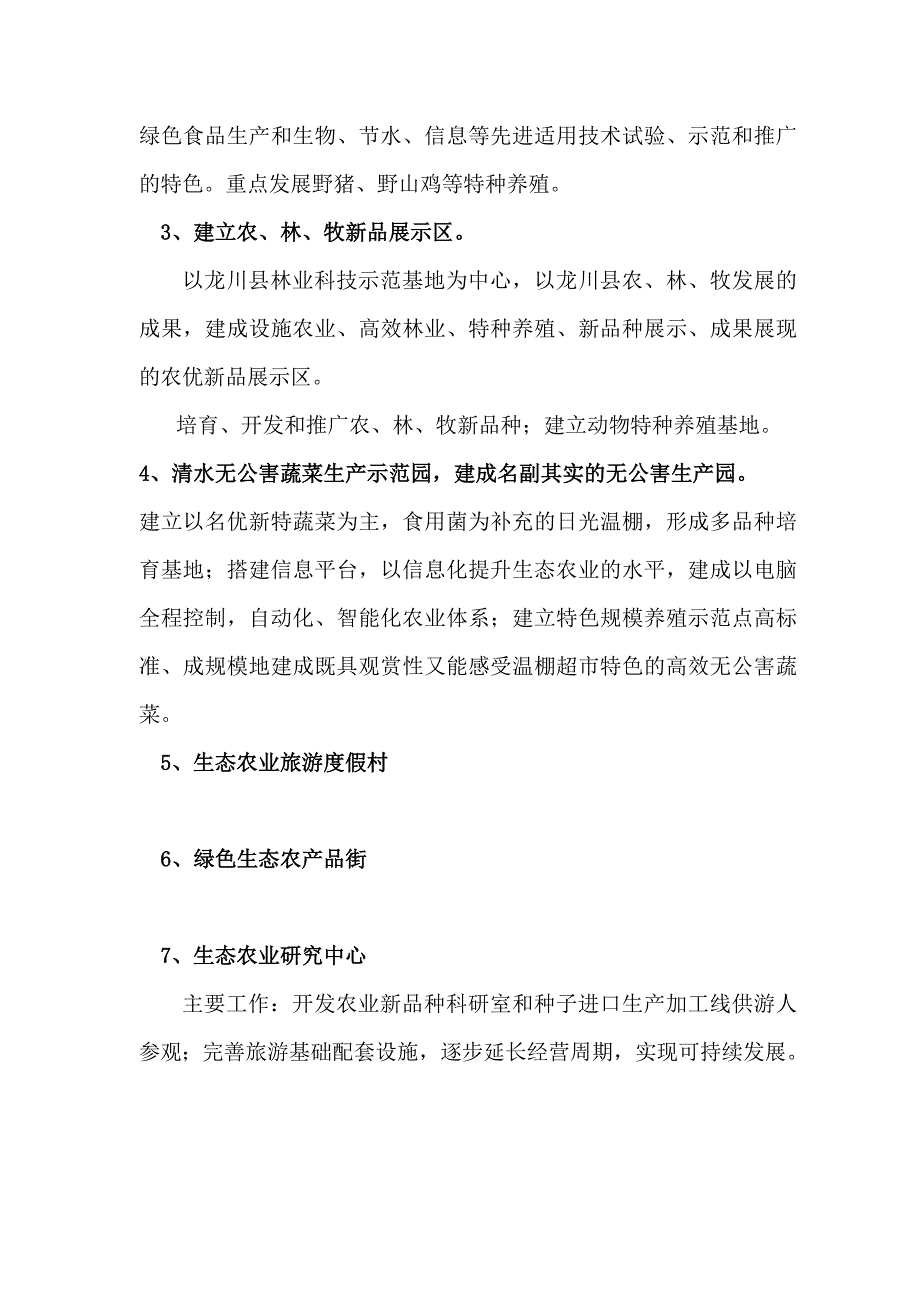 绿色食品生产和生物、节水、信息等先进适用技术试验、示范和推广的特色。重点发展野猪、野山鸡等特种养殖。

3、建立农、林、牧新品展示区。

以龙川县林业科技示范基地为中心，以龙川县农、林、牧发展的成果，建成设施农业、高效林业、特种养殖、新品种展示、成果展现的农优新品展示区。

培育、开发和推广农、林、牧新品种；建立动物特种养殖基地。

4、清水无公害蔬菜生产示范园，建成名副其实的无公害生产园。

建立以名优新特蔬菜为主，食用菌为补充的日光温棚，形成多品种培育基地；搭建信息平台，以信息化提升生态农业的水平，建成以电脑全程控制，自动化、智能化农业体系；建立特色规模养殖示范点高标准、成规模地建成既具观赏性又能感受温棚超市特色的高效无公害蔬菜。

5、生态农业旅游度假村

6、绿色生态农产品街

7、生态农业研究中心

主要工作：开发农业新品种科研室和种子进口生产加工线供游人参观；完善旅游基础配套设施，逐步延长经营周期，实现可持续发展。